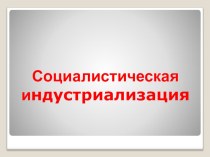 Социалистическая индустриализация